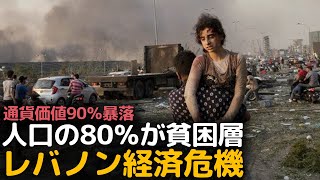 通貨価値90%暴落
人口の80%が貧困層
レバノン経済危機